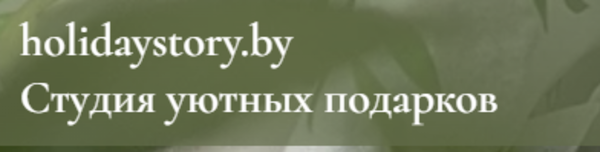 holidaystory.by
Студия уютных подарков